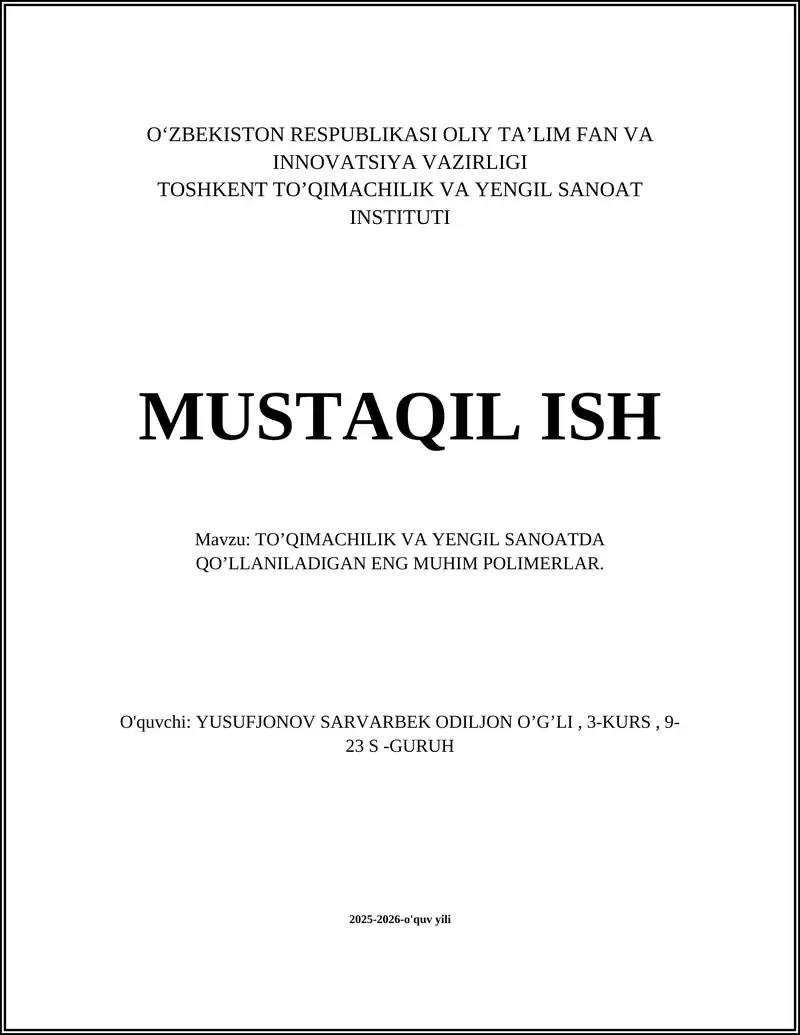 O‘ZBEKISTON RESPUBLIKASI OLIY TA’LIM FAN VA INNOVATSIYA VAZIRLIGI
TOSHKENT TO’QIMACHILIK VA YENGIL SANOAT INSTITUTI

MUSTAQIL ISH

Mavzu: TO’QIMACHILIK VA YENGIL SANOATDA QO’LLANILADIGAN ENG MUHIM POLIMERLAR.

O'quvchi: YUSUFJONOV SARVARBEK ODILJON O’G’LI , 3-KURS , 9-23 S -GURUH

2025-2026-o'quv yili